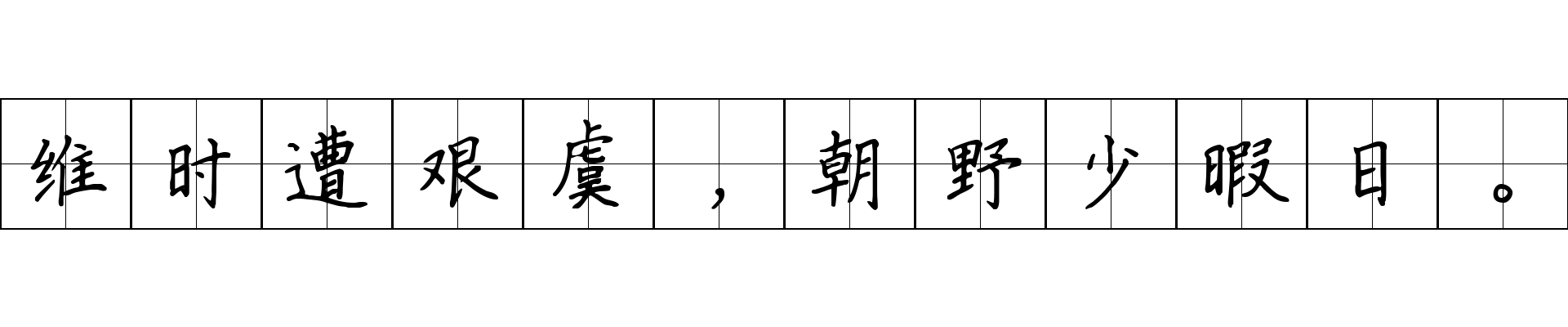 维时遭艰虞，朝野少暇日。